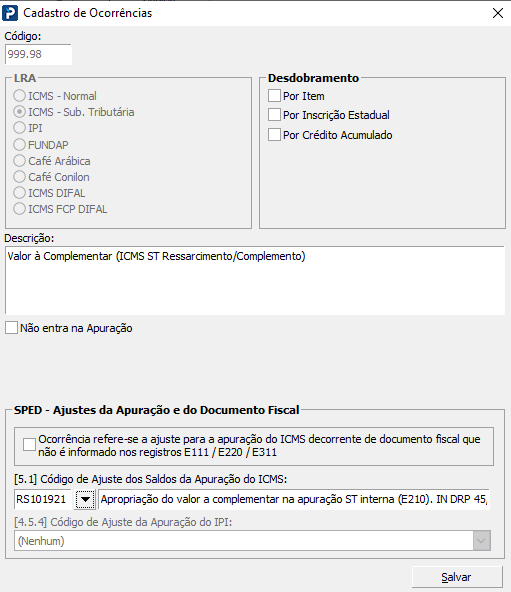 Cadastro de Ocorrências

Código:
999.98

LRA
ICMS - Normal
ICMS - Sub. Tributária
IPI
FUNDAP
Café Arábica
Café Conilon
ICMS DIFAL
ICMS FCP DIFAL

Desdobramento
Por Item
Por Inscrição Estadual
Por Crédito Acumulado

Descrição:
Valor à Complementar (ICMS ST Ressarcimento/Complemento)

Não entra na Apuração

SPED - Ajustes da Apuração e do Documento Fiscal
Ocorrência refere-se a ajuste para a apuração do ICMS decorrente de documento fiscal que não é informado nos registros E111 / E220 / E311

[5.1] Código de Ajuste dos Saldos da Apuração do ICMS:
RS101921 Apropriação do valor a complementar na apuração ST interna (E210). IN DRP 45,

[4.5.4] Código de Ajuste da Apuração do IPI:
(Nenhum)

Salvar